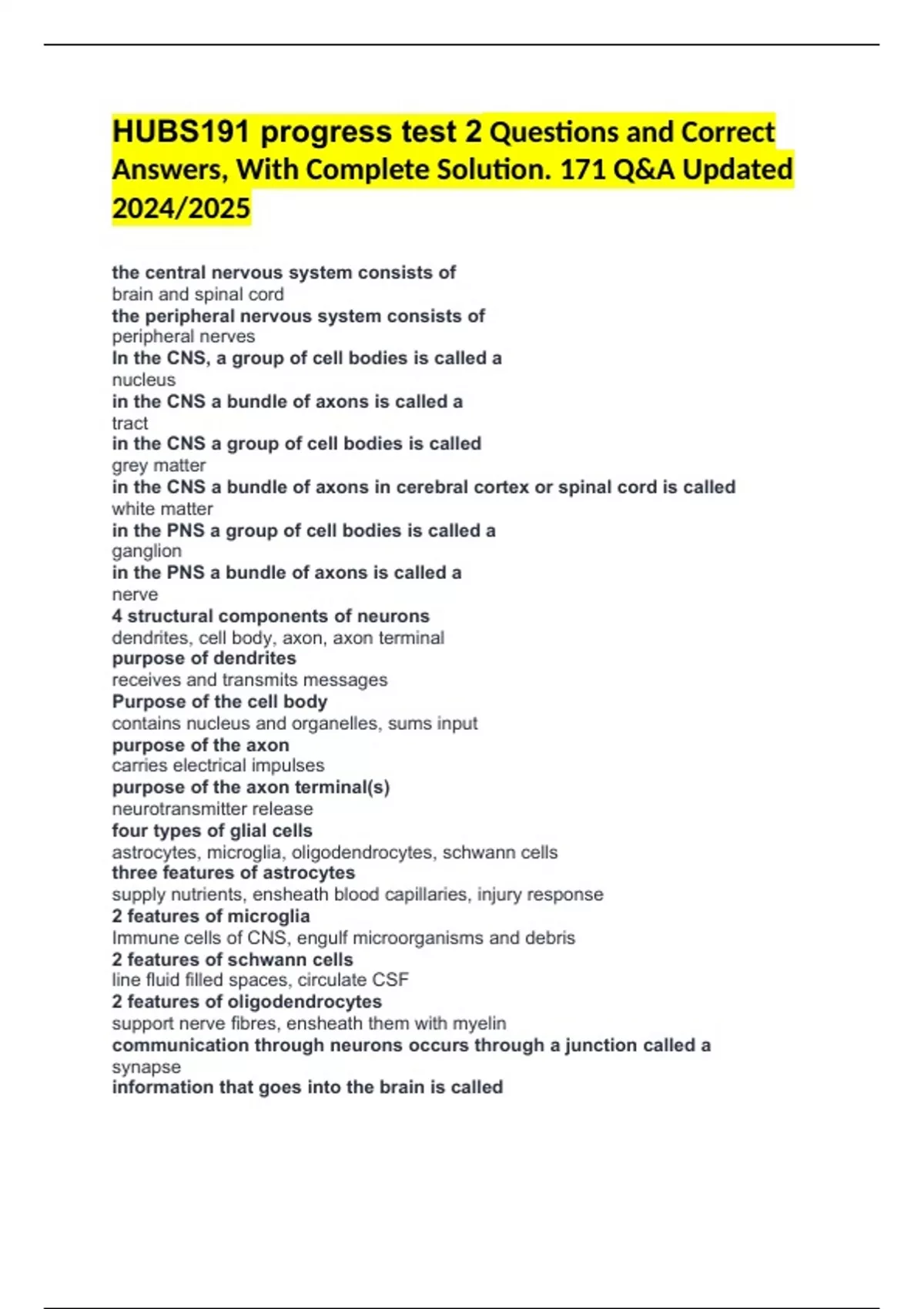 HUBS191 progress test 2 Questions and Correct Answers, With Complete Solution. 171 Q&A Updated 2024/2025

the central nervous system consists of
brain and spinal cord
the peripheral nervous system consists of
peripheral nerves
In the CNS, a group of cell bodies is called a
nucleus
in the CNS a bundle of axons is called a
tract
in the CNS a group of cell bodies is called
grey matter
in the CNS a bundle of axons in cerebral cortex or spinal cord is called
white matter
in the PNS a group of cell bodies is called a
ganglion
in the PNS a bundle of axons is called a
nerve
4 structural components of neurons
dendrites, cell body, axon, axon terminal
purpose of dendrites
receives and transmits messages
Purpose of the cell body
contains nucleus and organelles, sums input
purpose of the axon
carries electrical impulses
purpose of the axon terminal(s)
neurotransmitter release
four types of glial cells
astrocytes, microglia, oligodendrocytes, schwann cells
three features of astrocytes
supply nutrients, ensheath blood capillaries, injury response
2 features of microglia
Immune cells of CNS, engulf microorganisms and debris
2 features of schwann cells
line fluid filled spaces, circulate CSF
2 features of oligodendrocytes
support nerve fibres, ensheath them with myelin
communication through neurons occurs through a junction called a
synapse
information that goes into the brain is called